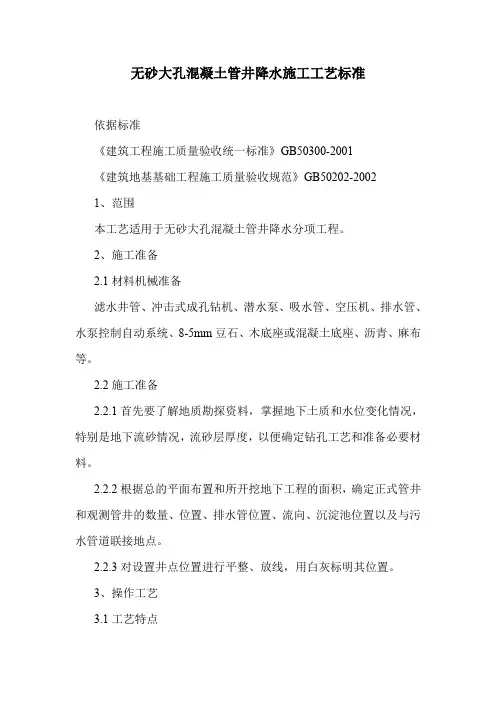 无砂大孔混凝土管井降水施工工艺标准

依据标准

《建筑工程施工质量验收统一标准》GB50300-2001

《建筑地基基础工程施工质量验收规范》GB50202-2002

1、范围

本工艺适用于无砂大孔混凝土管井降水分项工程。

2、施工准备

2.1 材料机械准备

滤水井管、冲击式成孔钻机、潜水泵、吸水管、空压机、排水管、水泵控制自动系统、8-5mm 豆石、木底座或混凝土底座、沥青、麻布等。

2.2 施工准备

2.2.1 首先要了解地质勘探资料，掌握地下土质和水位变化情况，特别是地下流砂情况，流砂层厚度，以便确定钻孔工艺和准备必要材料。

2.2.2 根据总的平面布置和所开挖地下工程的面积，确定正式管井和观测管井的数量、位置、排水管位置、流向、沉淀池位置以及与污水管道联接地点。

2.2.3 对设置井点位置进行平整、放线，用白灰标明其位置。

3、操作工艺

3.1 工艺特点